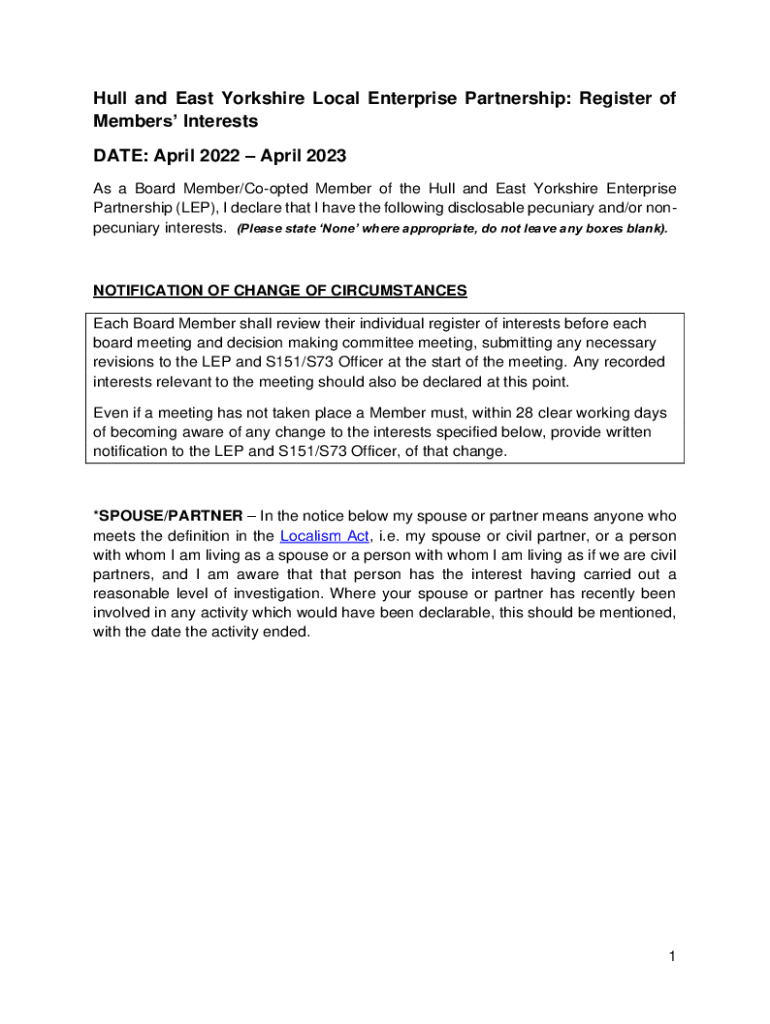 Hull and East Yorkshire Local Enterprise Partnership: Register of Members' Interests

DATE: April 2022 – April 2023

As a Board Member/Co-opted Member of the Hull and East Yorkshire Enterprise Partnership (LEP), I declare that I have the following disclosable pecuniary and/or non-pecuniary interests. (Please state 'None' where appropriate, do not leave any boxes blank).

NOTIFICATION OF CHANGE OF CIRCUMSTANCES

Each Board Member shall review their individual register of interests before each board meeting and decision making committee meeting, submitting any necessary revisions to the LEP and S151/S73 Officer at the start of the meeting. Any recorded interests relevant to the meeting should also be declared at this point.

Even if a meeting has not taken place a Member must, within 28 clear working days of becoming aware of any change to the interests specified below, provide written notification to the LEP and S151/S73 Officer, of that change.

*SPOUSE/PARTNER – In the notice below my spouse or partner means anyone who meets the definition in the Localism Act, i.e. my spouse or civil partner, or a person with whom I am living as a spouse or a person with whom I am living as if we are civil partners, and I am aware that that person has the interest having carried out a reasonable level of investigation. Where your spouse or partner has recently been involved in any activity which would have been declarable, this should be mentioned, with the date the activity ended.

1